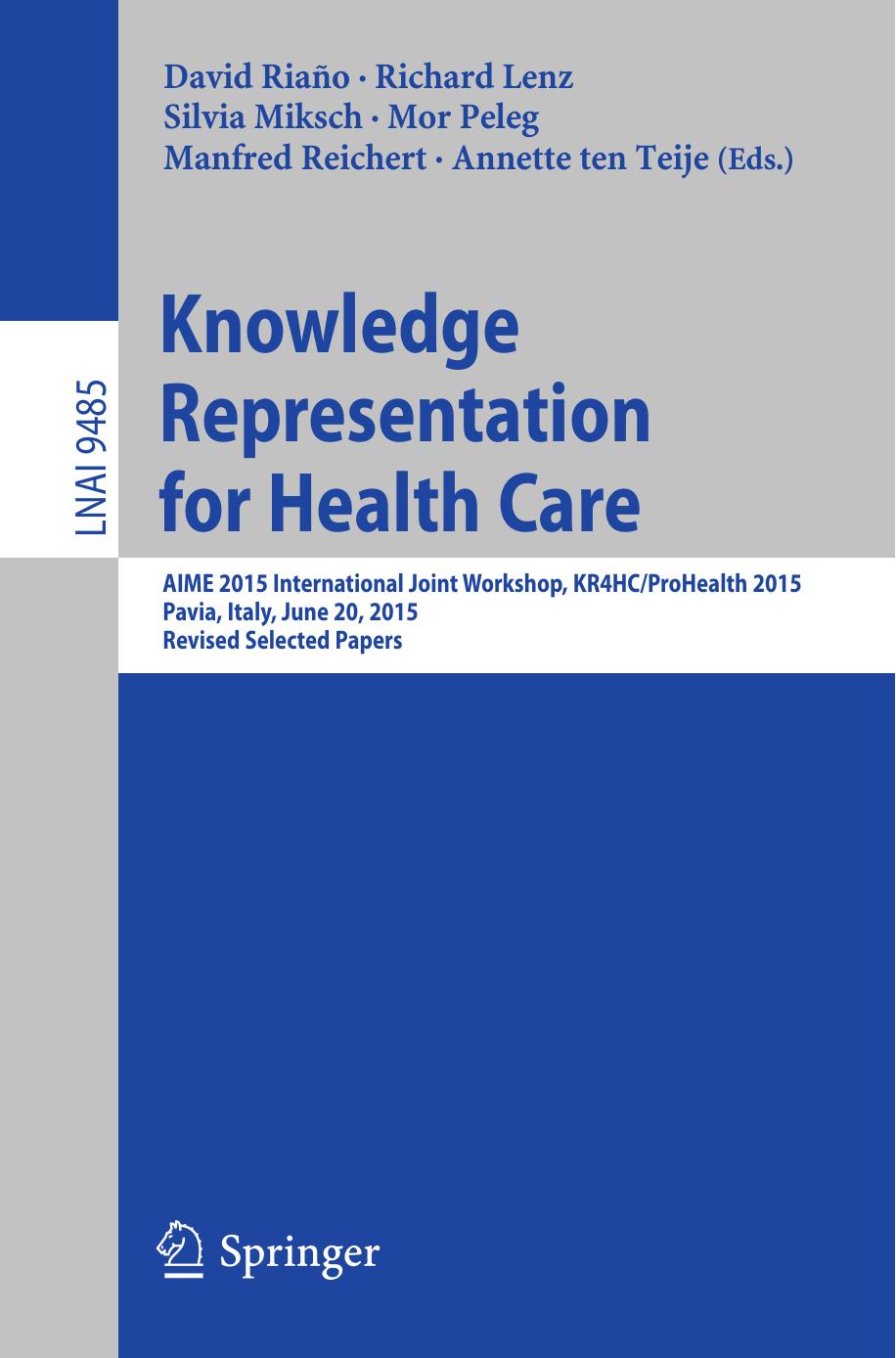 David Riaño · Richard Lenz
Silvia Miksch · Mor Peleg
Manfred Reichert · Annette ten Teije (Eds.)

LNAI 9485

Knowledge Representation for Health Care

AIME 2015 International Joint Workshop, KR4HC/ProHealth 2015
Pavia, Italy, June 20, 2015
Revised Selected Papers

Springer